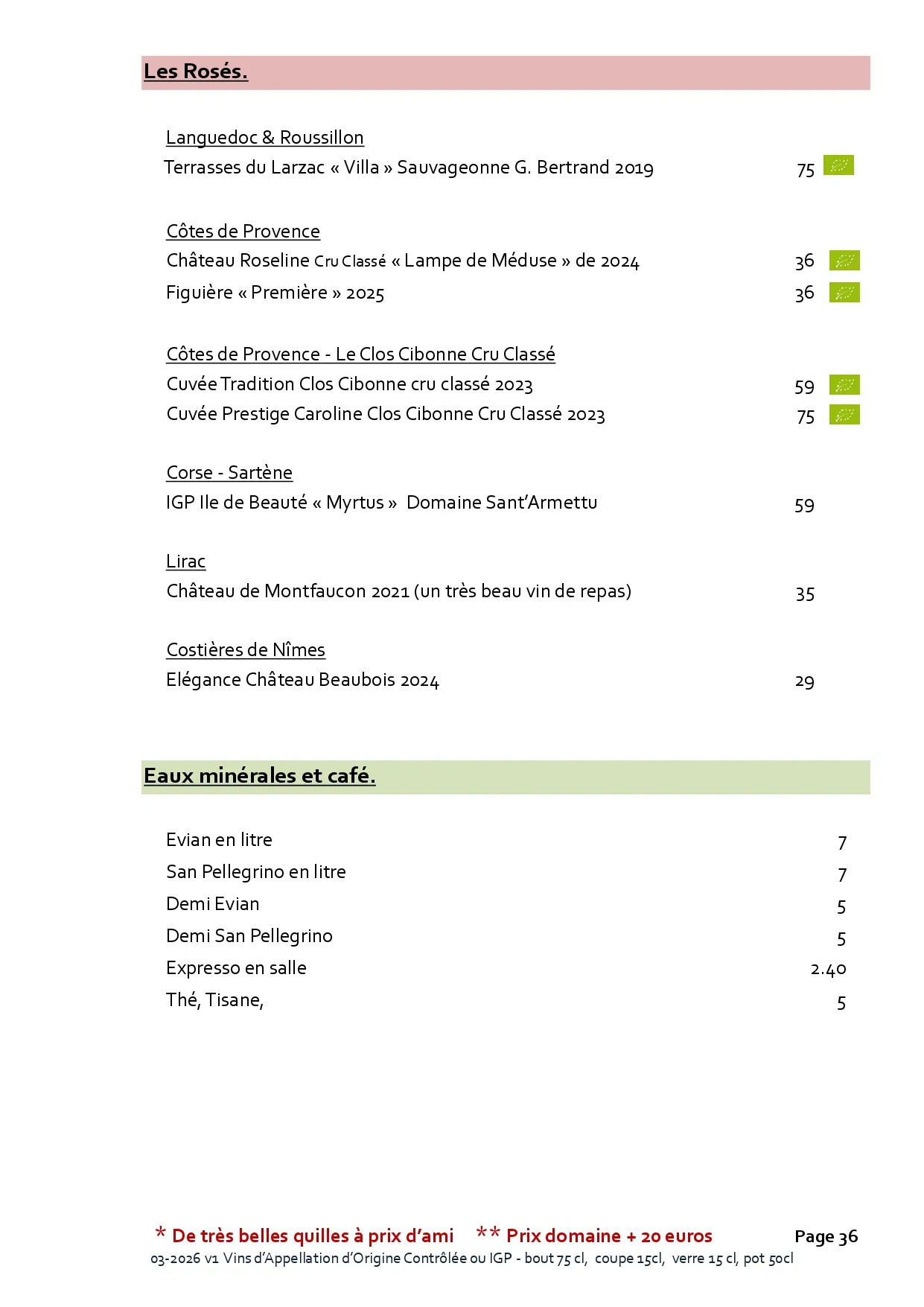 Les Rosés.

Languedoc & Roussillon
Terrasses du Larzac « Villa » Sauvageonne G. Bertrand 2019 75

Côtes de Provence
Château Roseline Cru Classé « Lampe de Méduse » de 2024 36
Figuière « Première » 2025 36

Côtes de Provence - Le Clos Cibonne Cru Classé
Cuvée Tradition Clos Cibonne cru classé 2023 59
Cuvée Prestige Caroline Clos Cibonne Cru Classé 2023 75

Corse - Sartène
IGP Ile de Beauté « Myrtus » Domaine Sant'Armettu 59

Lirac
Château de Montfaucon 2021 (un très beau vin de repas) 35

Costières de Nîmes
Elégance Château Beaubois 2024 29

Eaux minérales et café.

Evian en litre 7
San Pellegrino en litre 7
Demi Evian 5
Demi San Pellegrino 5
Expresso en salle 2.40
Thé, Tisane, 5

* De très belles quilles à prix d'ami ** Prix domaine + 20 euros Page 36
03-2026 v1 Vins d'Appellation d'Origine Contrôlée ou IGP - bout 75 cl, coupe 15cl, verre 15 cl, pot 50cl